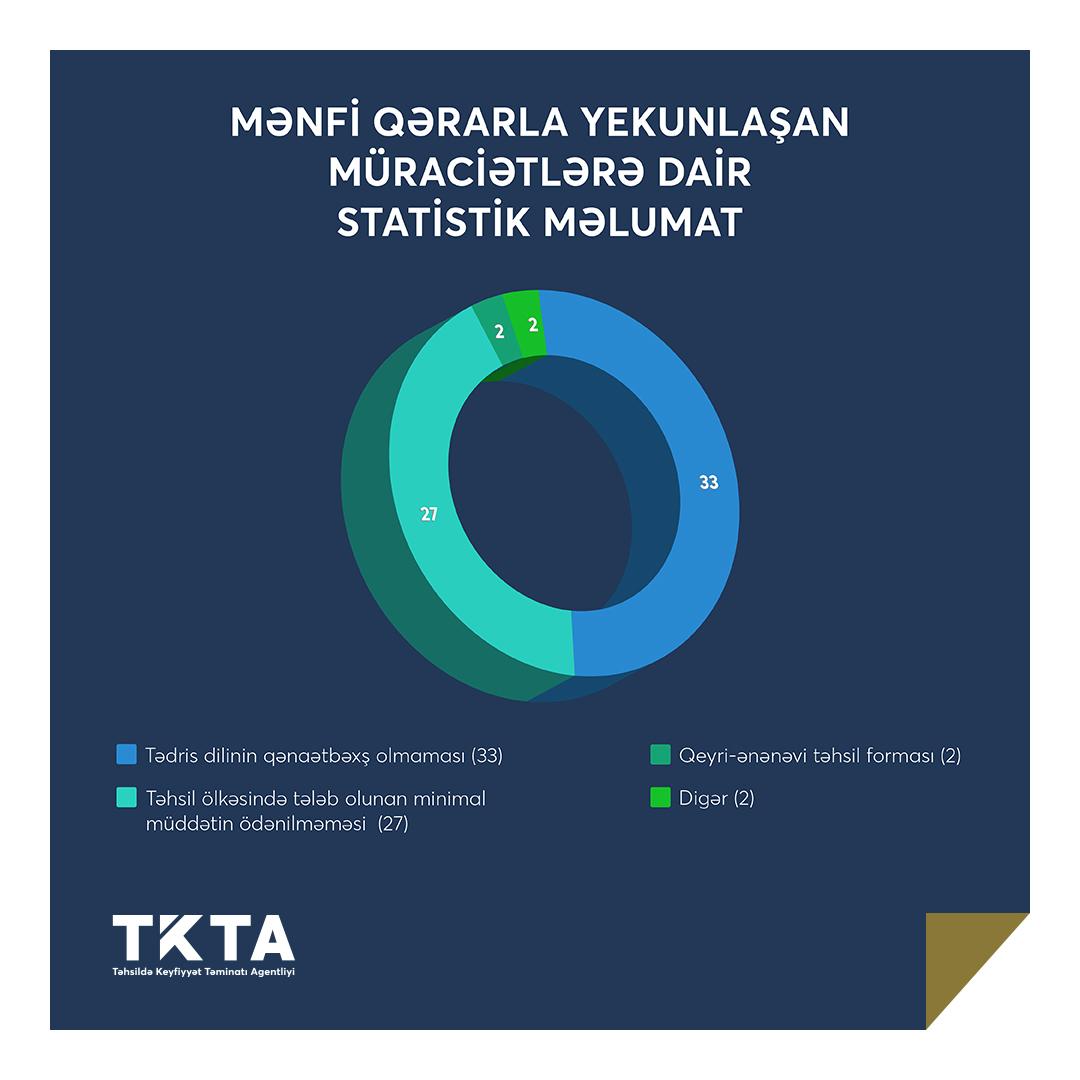 MƏNFİ QƏRARLA YEKUNLAŞAN MÜRACİƏTLƏRƏ DAİR STATİSTİK MƏLUMAT

2
2
33
27

Tədris dilinin qənaətbəxş olmaması (33)
Təhsil ölkəsində tələb olunan minimal müddətin ödənilməməsi (27)
Qeyri-ənənəvi təhsil forması (2)
Digər (2)

TKTA
Təhsildə Keyfiyyət Təminatı Agentliyi